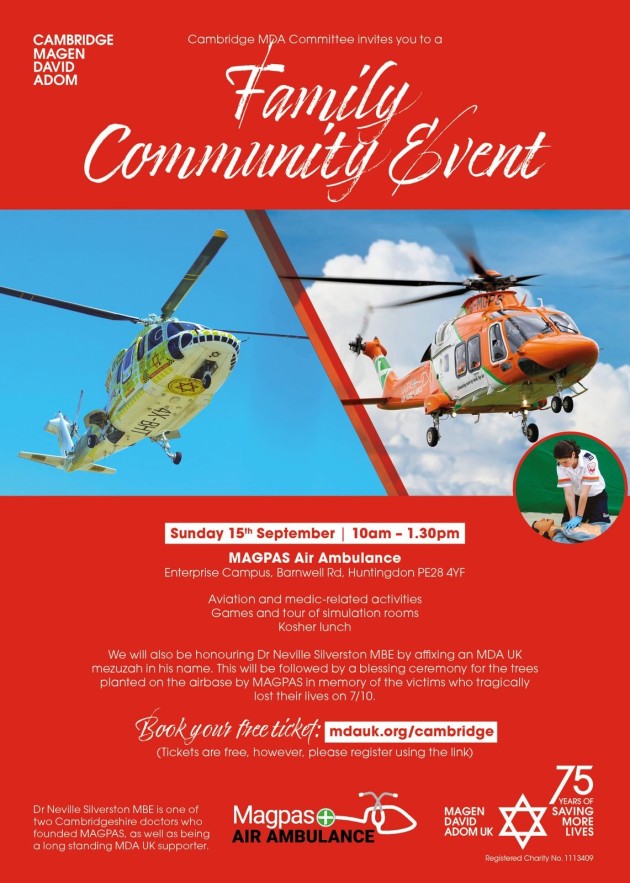 CAMBRIDGE MAGEN DAVID ADOM

Cambridge MDA Committee invites you to a

Family Community Event

4X-BHF

Sunday 15th September | 10am – 1.30pm

MAGPAS Air Ambulance
Enterprise Campus, Barnwell Rd, Huntingdon PE28 4YF

Aviation and medic-related activities
Games and tour of simulation rooms
Kosher lunch

We will also be honouring Dr Neville Silverston MBE by affixing an MDA UK mezuzah in his name. This will be followed by a blessing ceremony for the trees planted on the airbase by MAGPAS in memory of the victims who tragically lost their lives on 7/10.

Book your free ticket: mdauk.org/cambridge
(Tickets are free, however, please register using the link)

Dr Neville Silverston MBE is one of two Cambridgeshire doctors who founded MAGPAS, as well as being a long standing MDA UK supporter.

Magpas AIR AMBULANCE

MAGEN DAVID ADOM UK

75 YEARS OF SAVING MORE LIVES

Registered Charity No. 1113409